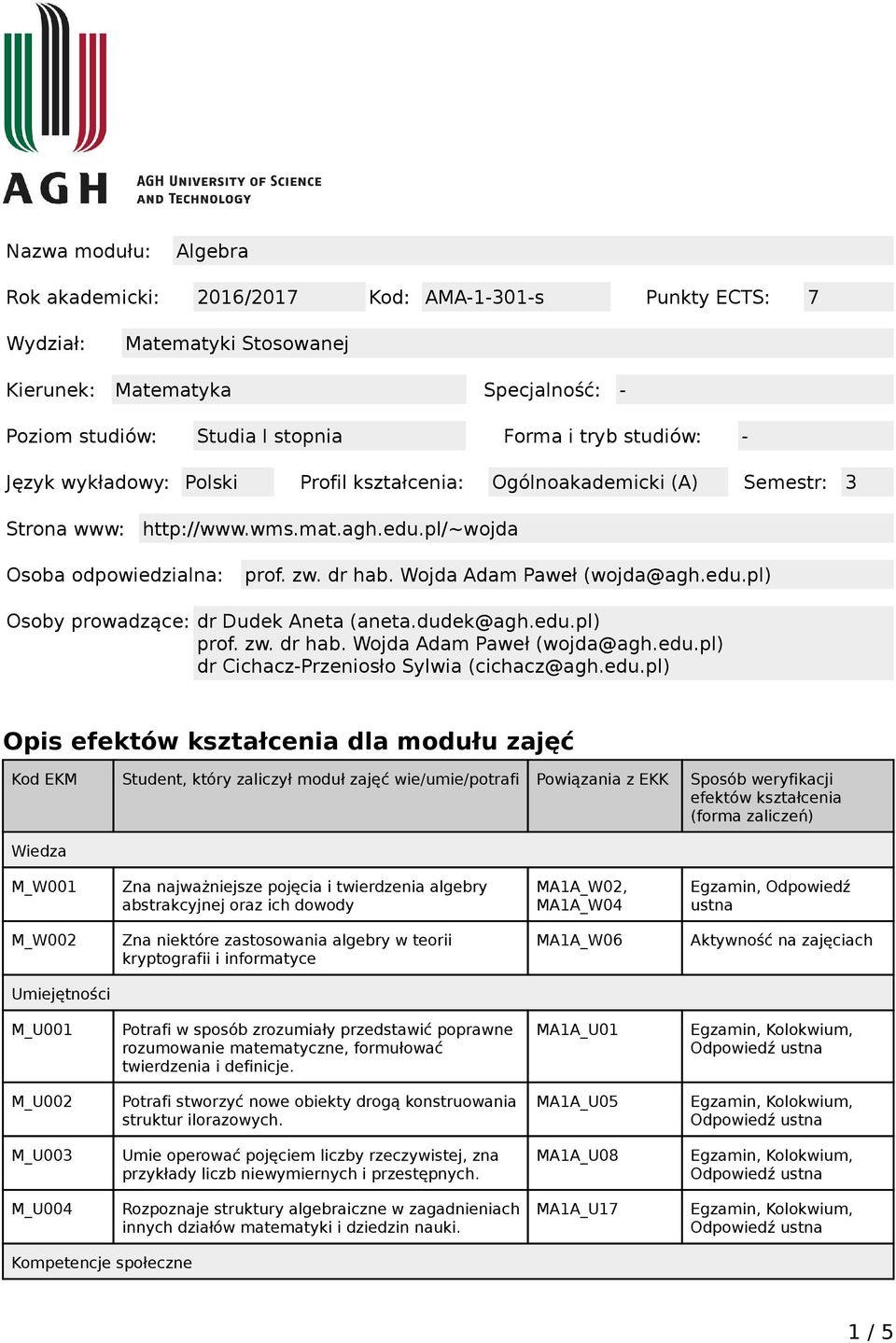 AGH

AGH University of Science and Technology

Nazwa modułu: Algebra

Rok akademicki: 2016/2017 Kod: AMA-1-301-s Punkty ECTS: 7

Wydział: Matematyki Stosowanej

Kierunek: Matematyka Specjalność: -

Poziom studiów: Studia I stopnia Forma i tryb studiów: -

Język wykładowy: Polski Profil kształcenia: Ogólnoakademicki (A) Semestr: 3

Strona www: http://www.wms.mat.agh.edu.pl/~wojda

Osoba odpowiedzialna: prof. zw. dr hab. Wojda Adam Paweł (wojda@agh.edu.pl)

Osoby prowadzące: dr Dudek Aneta (aneta.dudek@agh.edu.pl)
prof. zw. dr hab. Wojda Adam Paweł (wojda@agh.edu.pl)
dr Cichacz-Przeniosło Sylwia (cichacz@agh.edu.pl)

Opis efektów kształcenia dla modułu zajęć

| Kod EKM | Student, który zaliczył moduł zajęć wie/umie/potrafi | Powiązania z EKK | Sposób weryfikacji efektów kształcenia (forma zaliczeń) |
|---|---|---|---|
| Wiedza | | | |
| M_W001 | Zna najważniejsze pojęcia i twierdzenia algebry abstrakcyjnej oraz ich dowody | MA1A_W02, MA1A_W04 | Egzamin, Odpowiedź ustna |
| M_W002 | Zna niektóre zastosowania algebry w teorii kryptografii i informatyce | MA1A_W06 | Aktywność na zajęciach |
| Umiejętności | | | |
| M_U001 | Potrafi w sposób zrozumiały przedstawić poprawne rozumowanie matematyczne, formułować twierdzenia i definicje. | MA1A_U01 | Egzamin, Kolokwium, Odpowiedź ustna |
| M_U002 | Potrafi stworzyć nowe obiekty drogą konstruowania struktur ilorazowych. | MA1A_U05 | Egzamin, Kolokwium, Odpowiedź ustna |
| M_U003 | Umie operować pojęciem liczby rzeczywistej, zna przykłady liczb niewymiernych i przestępnych. | MA1A_U08 | Egzamin, Kolokwium, Odpowiedź ustna |
| M_U004 | Rozpoznaje struktury algebraiczne w zagadnieniach innych działów matematyki i dziedzin nauki. | MA1A_U17 | Egzamin, Kolokwium, Odpowiedź ustna |
| Kompetencje społeczne | | | |

1 / 5